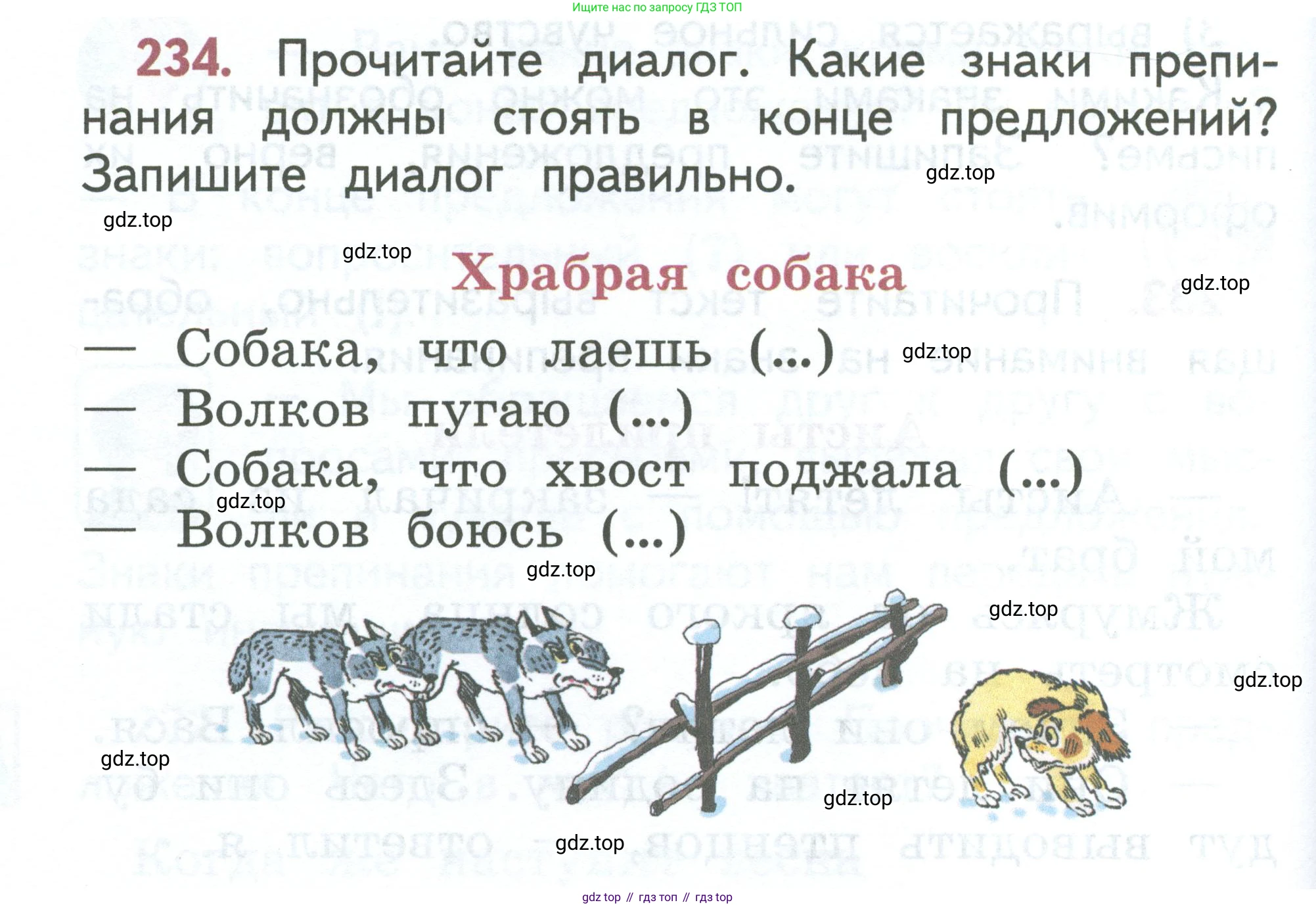 Ищите нас по запросу ГДЗ ТОП

234. Прочитайте диалог. Какие знаки препинания должны стоять в конце предложений? Запишите диалог правильно.

gdz.top

gdz.top

gdz.top

Храбрая собака

gdz.top

— Собака, что лаешь (...)

gdz.top

— Волков пугаю (...)

— Собака, что хвост поджала (...)

gdz.top

— Волков боюсь (...)

gdz.top

gdz.top

gdz.top

gdz.top

gdz.top

gdz.top

gdz top // гдз топ // гдз top